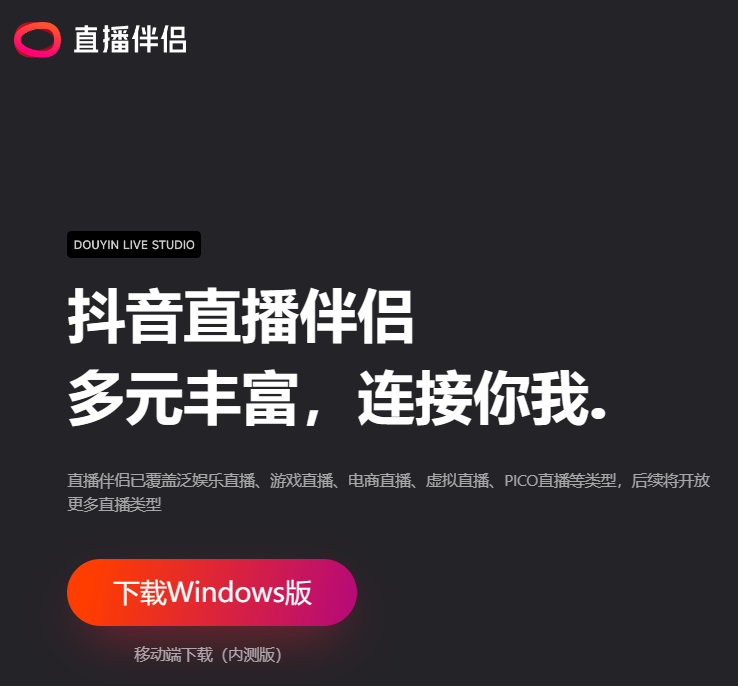 直播伴侣

DOUYIN LIVE STUDIO

抖音直播伴侣
多元丰富，连接你我.

直播伴侣已覆盖泛娱乐直播、游戏直播、电商直播、虚拟直播、PICO直播等类型，后续将开放更多直播类型

下载Windows版

移动端下载（内测版）